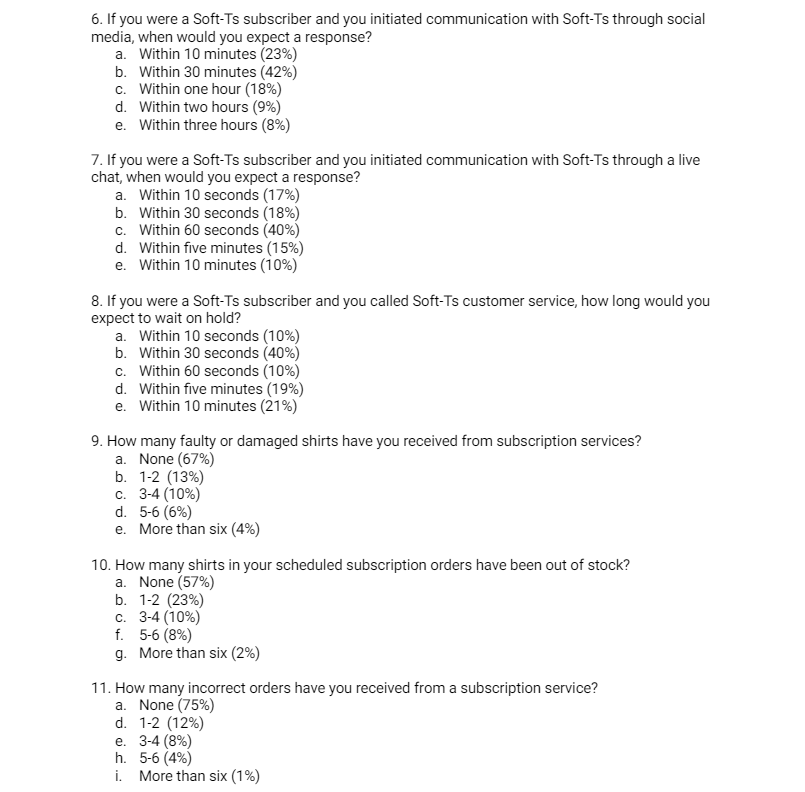 6. If you were a Soft-Ts subscriber and you initiated communication with Soft-Ts through social media, when would you expect a response?
a. Within 10 minutes (23%)
b. Within 30 minutes (42%)
c. Within one hour (18%)
d. Within two hours (9%)
e. Within three hours (8%)

7. If you were a Soft-Ts subscriber and you initiated communication with Soft-Ts through a live chat, when would you expect a response?
a. Within 10 seconds (17%)
b. Within 30 seconds (18%)
c. Within 60 seconds (40%)
d. Within five minutes (15%)
e. Within 10 minutes (10%)

8. If you were a Soft-Ts subscriber and you called Soft-Ts customer service, how long would you expect to wait on hold?
a. Within 10 seconds (10%)
b. Within 30 seconds (40%)
c. Within 60 seconds (10%)
d. Within five minutes (19%)
e. Within 10 minutes (21%)

9. How many faulty or damaged shirts have you received from subscription services?
a. None (67%)
b. 1-2 (13%)
c. 3-4 (10%)
d. 5-6 (6%)
e. More than six (4%)

10. How many shirts in your scheduled subscription orders have been out of stock?
a. None (57%)
b. 1-2 (23%)
c. 3-4 (10%)
f. 5-6 (8%)
g. More than six (2%)

11. How many incorrect orders have you received from a subscription service?
a. None (75%)
d. 1-2 (12%)
e. 3-4 (8%)
h. 5-6 (4%)
i. More than six (1%)